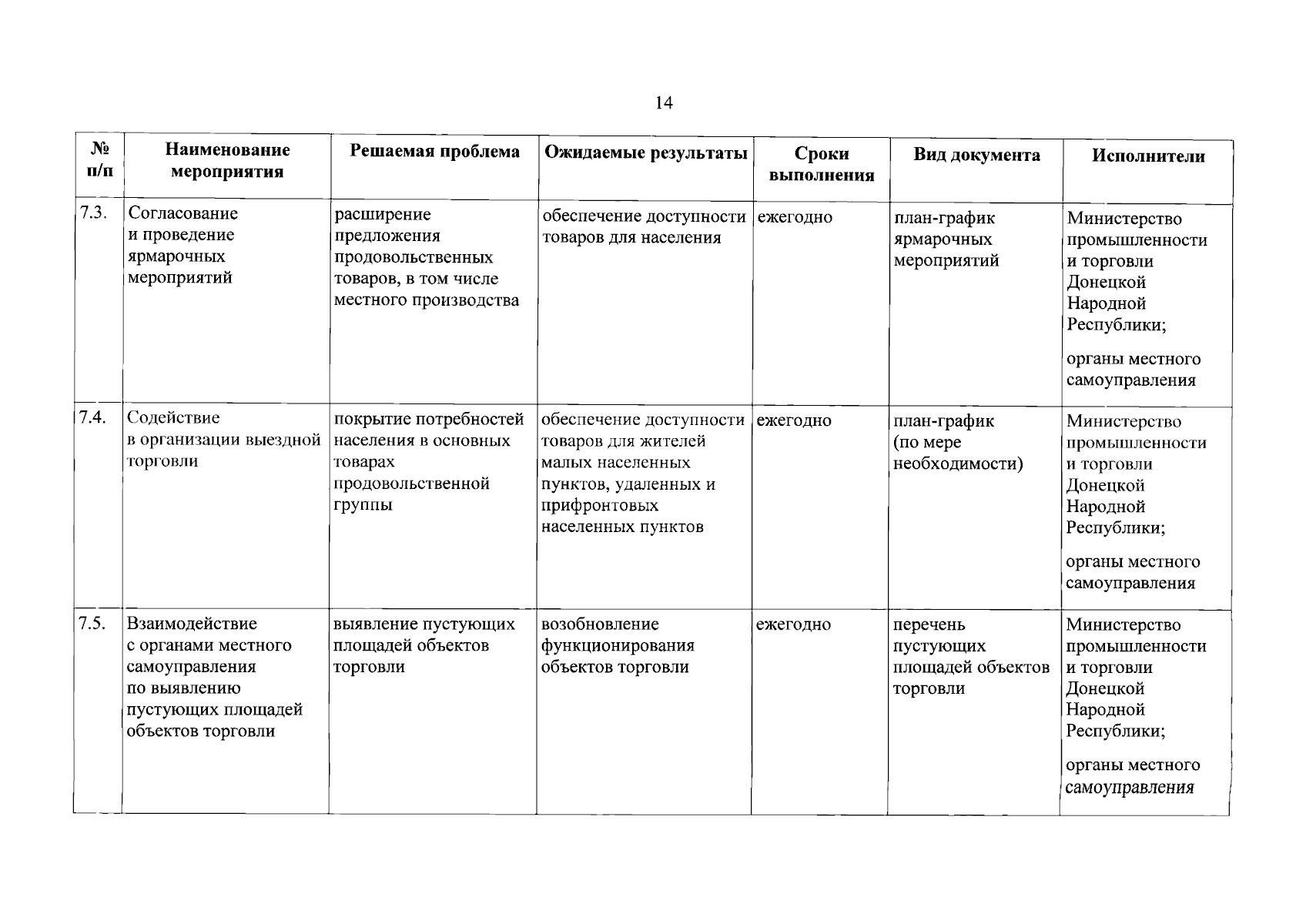 14

| № п/п | Наименование мероприятия | Решаемая проблема | Ожидаемые результаты | Сроки выполнения | Вид документа | Исполнители |
|---|---|---|---|---|---|---|
| 7.3. | Согласование и проведение ярмарочных мероприятий | расширение предложения продовольственных товаров, в том числе местного производства | обеспечение доступности товаров для населения | ежегодно | план-график ярмарочных мероприятий | Министерство промышленности и торговли Донецкой Народной Республики; органы местного самоуправления |
| 7.4. | Содействие в организации выездной торговли | покрытие потребностей населения в основных товарах продовольственной группы | обеспечение доступности товаров для жителей малых населенных пунктов, удаленных и прифронтовых населенных пунктов | ежегодно | план-график (по мере необходимости) | Министерство промышленности и торговли Донецкой Народной Республики; органы местного самоуправления |
| 7.5. | Взаимодействие с органами местного самоуправления по выявлению пустующих площадей объектов торговли | выявление пустующих площадей объектов торговли | возобновление функционирования объектов торговли | ежегодно | перечень пустующих площадей объектов торговли | Министерство промышленности и торговли Донецкой Народной Республики; органы местного самоуправления |